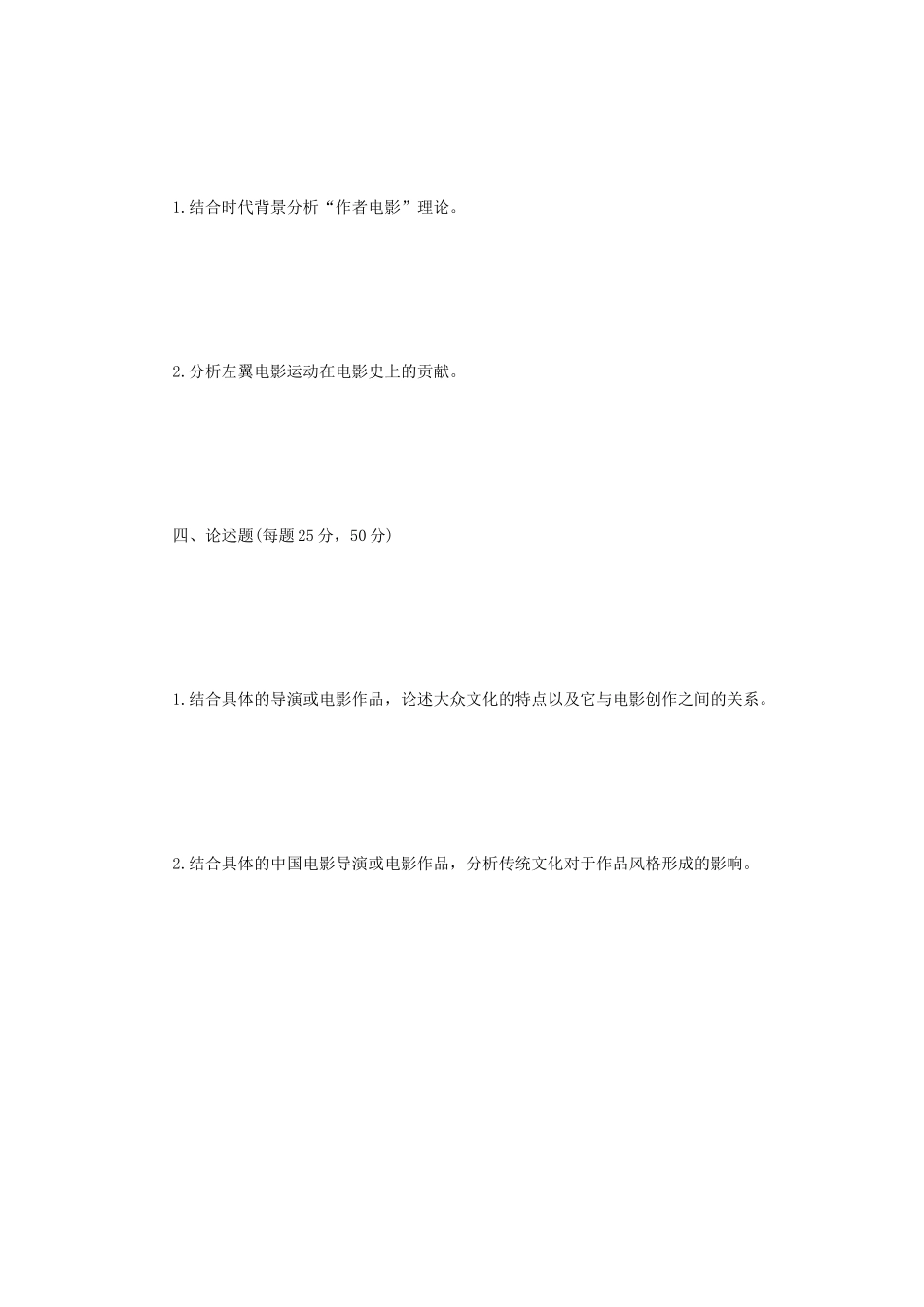 1.结合时代背景分析“作者电影”理论。

2.分析左翼电影运动在电影史上的贡献。

四、论述题(每题25分，50分)

1.结合具体的导演或电影作品，论述大众文化的特点以及它与电影创作之间的关系。

2.结合具体的中国电影导演或电影作品，分析传统文化对于作品风格形成的影响。